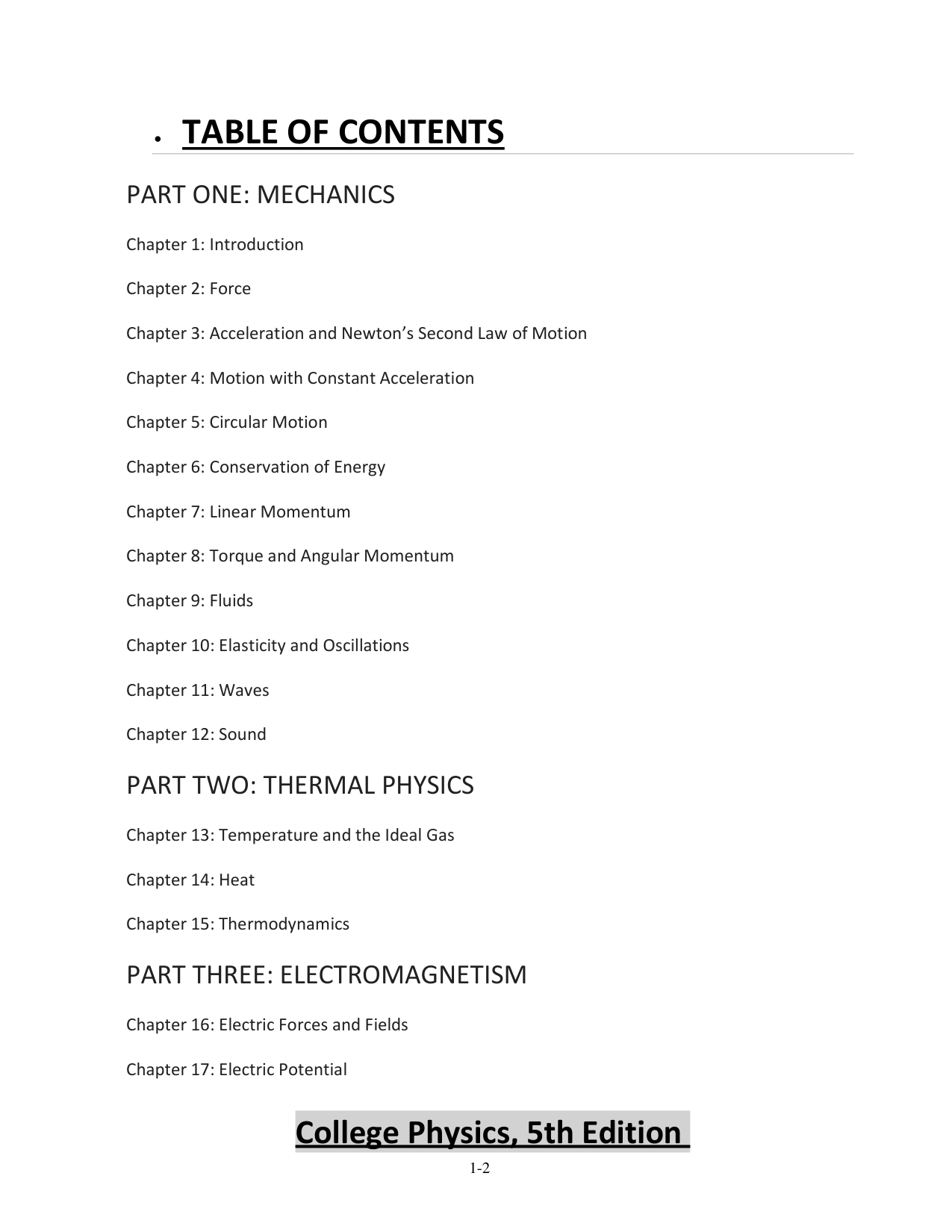 • TABLE OF CONTENTS

PART ONE: MECHANICS

Chapter 1: Introduction

Chapter 2: Force

Chapter 3: Acceleration and Newton's Second Law of Motion

Chapter 4: Motion with Constant Acceleration

Chapter 5: Circular Motion

Chapter 6: Conservation of Energy

Chapter 7: Linear Momentum

Chapter 8: Torque and Angular Momentum

Chapter 9: Fluids

Chapter 10: Elasticity and Oscillations

Chapter 11: Waves

Chapter 12: Sound

PART TWO: THERMAL PHYSICS

Chapter 13: Temperature and the Ideal Gas

Chapter 14: Heat

Chapter 15: Thermodynamics

PART THREE: ELECTROMAGNETISM

Chapter 16: Electric Forces and Fields

Chapter 17: Electric Potential

College Physics, 5th Edition

1-2